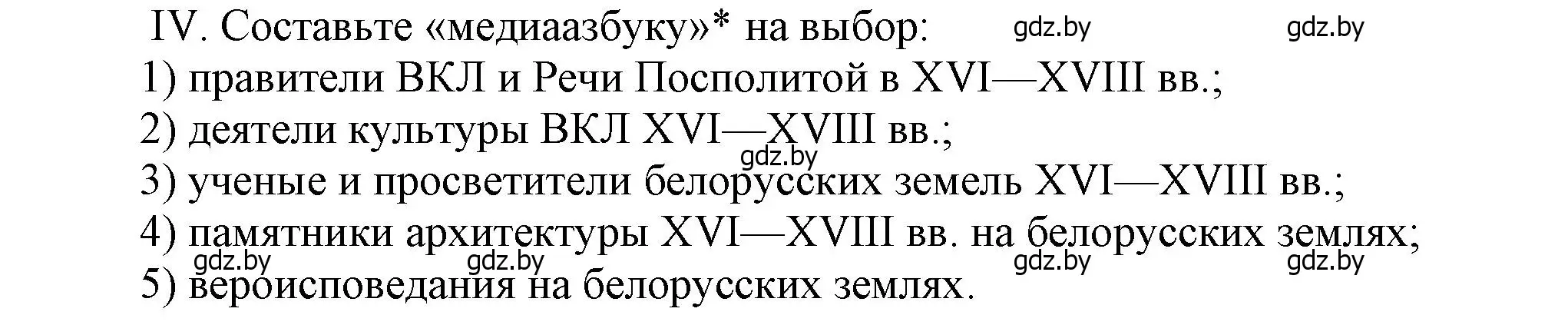 IV. Составьте «медиаазбуку»* на выбор: gdz.by gdz.by
1) правители ВКЛ и Речи Посполитой в XVI—XVIII вв.;
2) деятели культуры ВКЛ XVI—XVIII вв.;
gdz.by
3) ученые и просветители белорусских земель XVI—XVIII вв.;
4) памятники архитектуры XVI—XVIII вв. на белорусских землях;
gdz.by gdz.by gdz.by gdz.by
5) вероисповедания на белорусских землях.